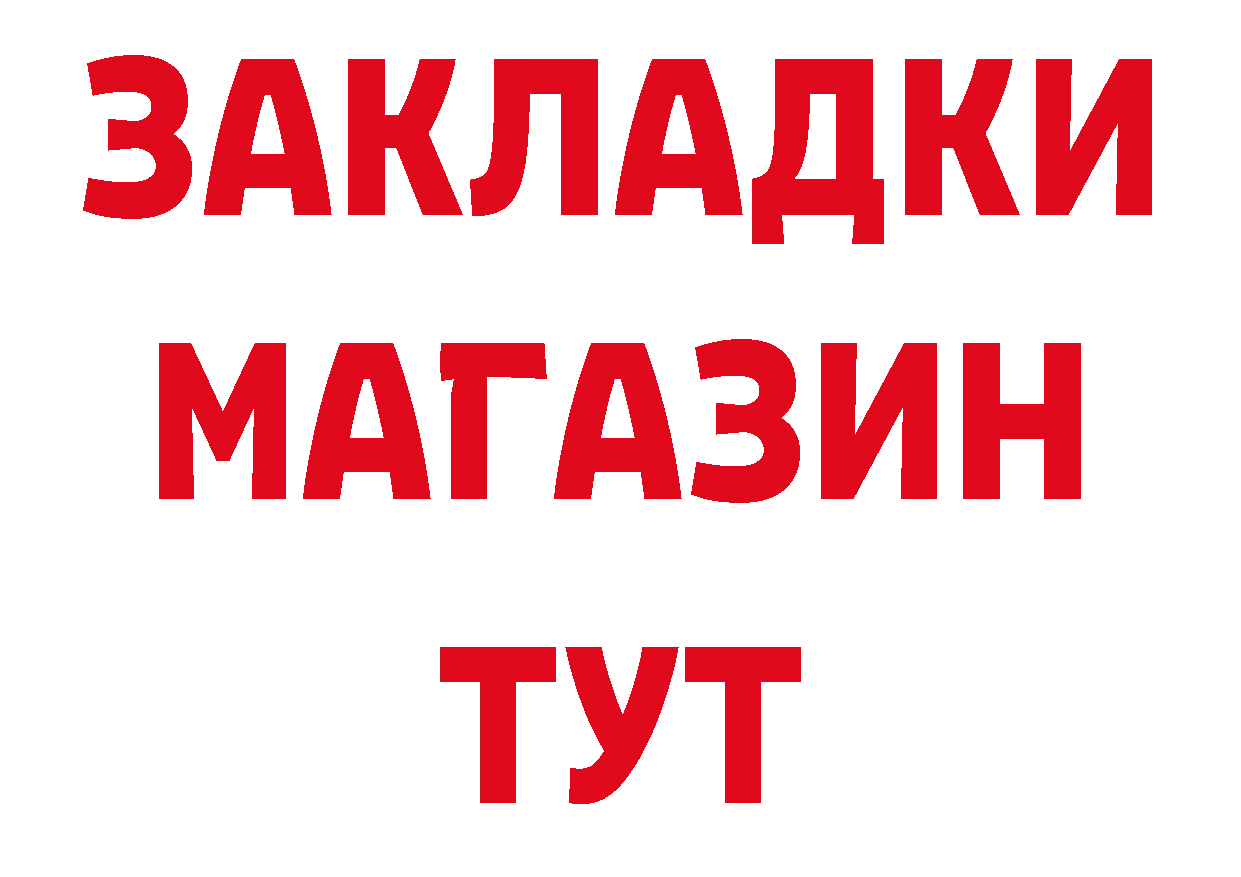 ЗАКЛАДКИ МАГАЗИН ТУТ